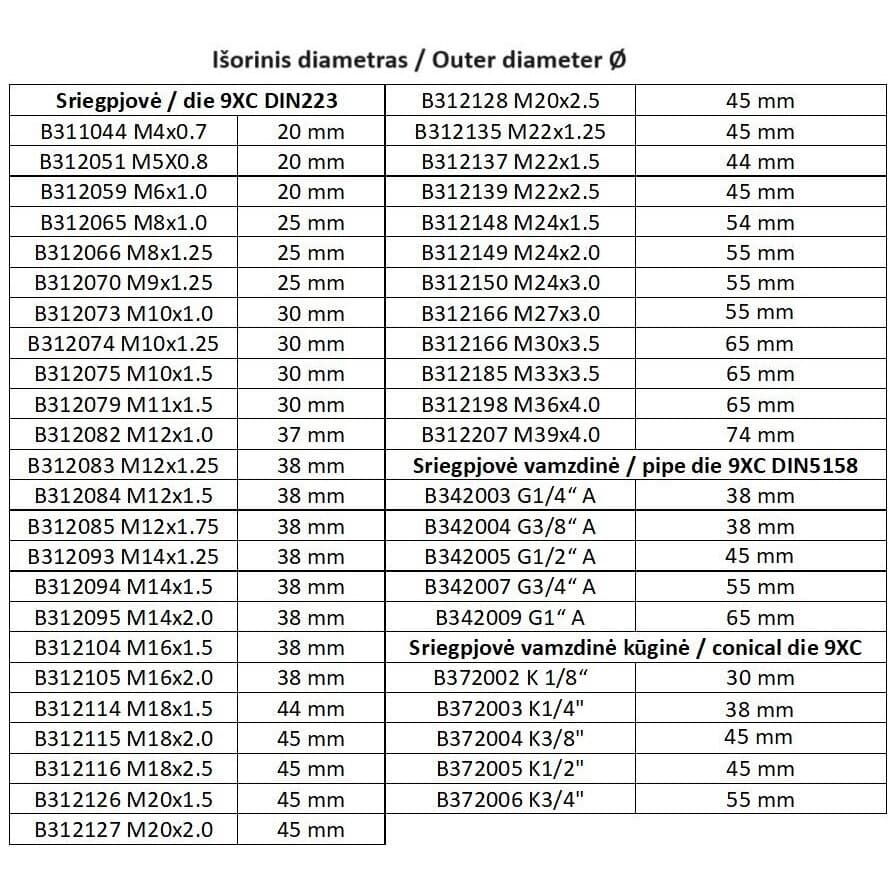 Išorinis diametras / Outer diameter Ø

| Sriegpjovė / die 9XC DIN223 | |
|---|---|
| B311044 M4x0.7 | 20 mm |
| B312051 M5X0.8 | 20 mm |
| B312059 M6x1.0 | 20 mm |
| B312065 M8x1.0 | 25 mm |
| B312066 M8x1.25 | 25 mm |
| B312070 M9x1.25 | 25 mm |
| B312073 M10x1.0 | 30 mm |
| B312074 M10x1.25 | 30 mm |
| B312075 M10x1.5 | 30 mm |
| B312079 M11x1.5 | 30 mm |
| B312082 M12x1.0 | 37 mm |
| B312083 M12x1.25 | 38 mm |
| B312084 M12x1.5 | 38 mm |
| B312085 M12x1.75 | 38 mm |
| B312093 M14x1.25 | 38 mm |
| B312094 M14x1.5 | 38 mm |
| B312095 M14x2.0 | 38 mm |
| B312104 M16x1.5 | 38 mm |
| B312105 M16x2.0 | 38 mm |
| B312114 M18x1.5 | 44 mm |
| B312115 M18x2.0 | 45 mm |
| B312116 M18x2.5 | 45 mm |
| B312126 M20x1.5 | 45 mm |
| B312127 M20x2.0 | 45 mm |

| B312128 M20x2.5 | 45 mm |
|---|---|
| B312135 M22x1.25 | 45 mm |
| B312137 M22x1.5 | 44 mm |
| B312139 M22x2.5 | 45 mm |
| B312148 M24x1.5 | 54 mm |
| B312149 M24x2.0 | 55 mm |
| B312150 M24x3.0 | 55 mm |
| B312166 M27x3.0 | 55 mm |
| B312166 M30x3.5 | 65 mm |
| B312185 M33x3.5 | 65 mm |
| B312198 M36x4.0 | 65 mm |
| B312207 M39x4.0 | 74 mm |
| Sriegpjovė vamzdinė / pipe die 9XC DIN5158 | |
| B342003 G1/4“ A | 38 mm |
| B342004 G3/8“ A | 38 mm |
| B342005 G1/2“ A | 45 mm |
| B342007 G3/4“ A | 55 mm |
| B342009 G1“ A | 65 mm |
| Sriegpjovė vamzdinė kūginė / conical die 9XC | |
| B372002 K 1/8“ | 30 mm |
| B372003 K1/4" | 38 mm |
| B372004 K3/8" | 45 mm |
| B372005 K1/2" | 45 mm |
| B372006 K3/4" | 55 mm |